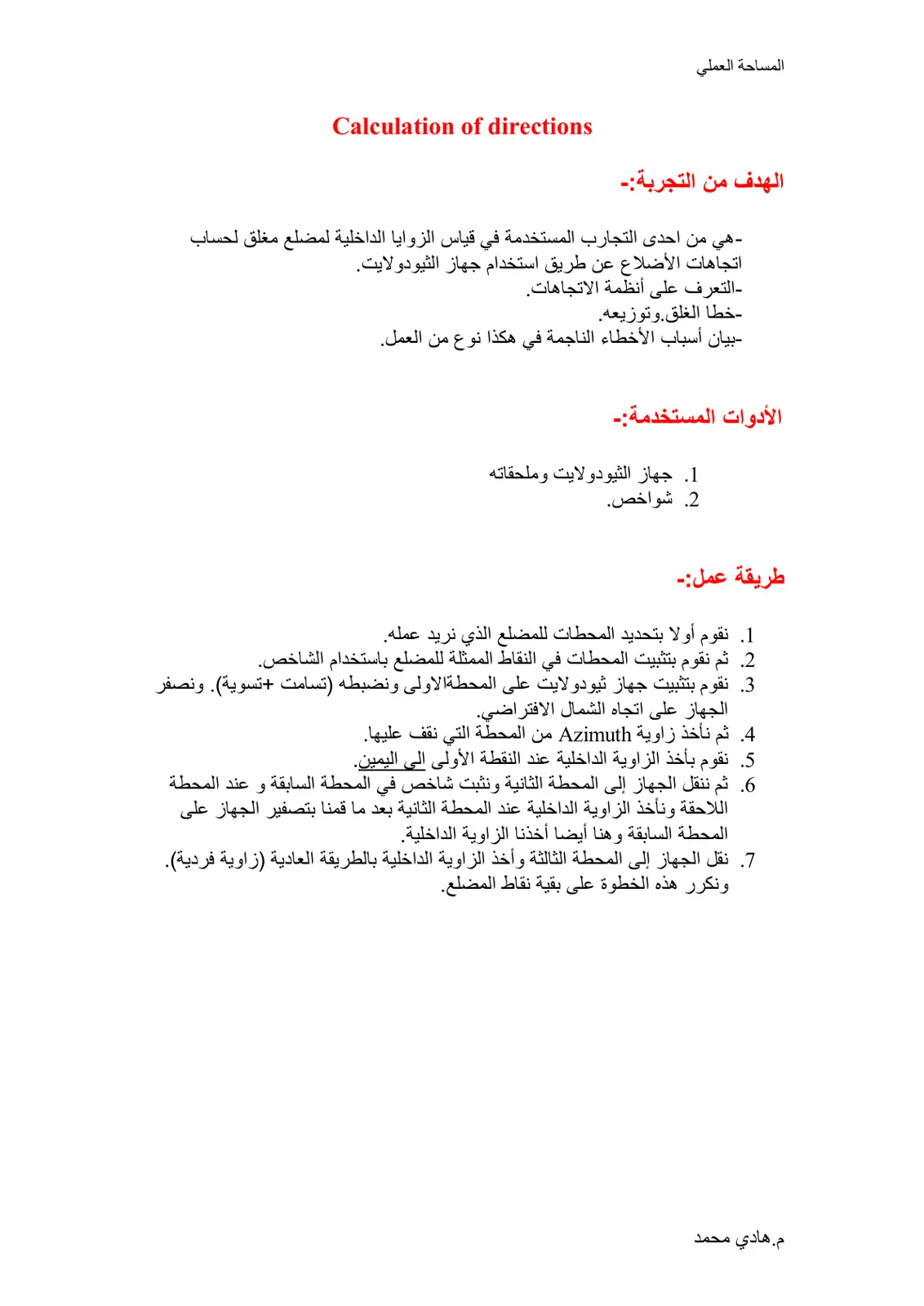 المساحة العملي

Calculation of directions

الهدف من التجربة:-

-هي من احدى التجارب المستخدمة في قياس الزوايا الداخلية لمضلع مغلق لحساب اتجاهات الأضلاع عن طريق استخدام جهاز الثيودولايت.
-التعرف على أنظمة الاتجاهات.
-خطا الغلق.وتوزيعه.
-بيان أسباب الأخطاء الناجمة في هكذا نوع من العمل.

الأدوات المستخدمة:-

1. جهاز الثيودولايت وملحقاته
2. شواخص.

طريقة عمل:-

1. نقوم أولا بتحديد المحطات للمضلع الذي نريد عمله.
2. ثم نقوم بتثبيت المحطات في النقاط الممثلة للمضلع باستخدام الشاخص.
3. نقوم بتثبيت جهاز ثيودولايت على المحطةالاولى ونضبطه (تسامت +تسوية). ونصفر الجهاز على اتجاه الشمال الافتراضي.
4. ثم نأخذ زاوية Azimuth من المحطة التي نقف عليها.
5. نقوم بأخذ الزاوية الداخلية عند النقطة الأولى الى اليمين.
6. ثم ننقل الجهاز إلى المحطة الثانية ونثبت شاخص في المحطة السابقة و عند المحطة اللاحقة ونأخذ الزاوية الداخلية عند المحطة الثانية بعد ما قمنا بتصفير الجهاز على المحطة السابقة وهنا أيضا أخذنا الزاوية الداخلية.
7. نقل الجهاز إلى المحطة الثالثة وأخذ الزاوية الداخلية بالطريقة العادية (زاوية فردية). ونكرر هذه الخطوة على بقية نقاط المضلع.

م.هادي محمد